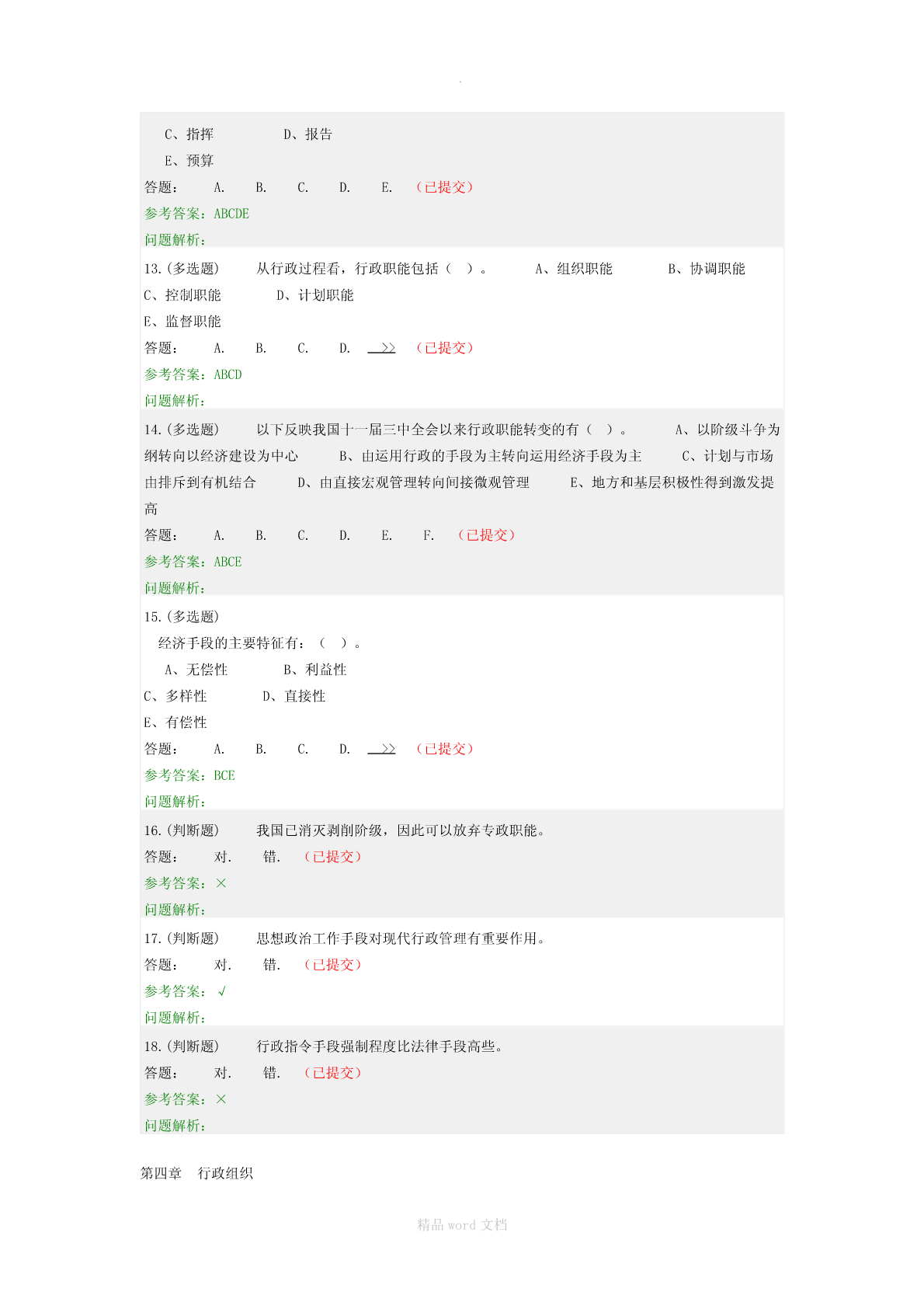 .

C、指挥　　D、报告

E、预算

答题：　A.　B.　C.　D.　E.　（已提交）

参考答案：ABCDE

问题解析：

13.(多选题)　从行政过程看，行政职能包括（　）。　A、组织职能　B、协调职能　C、控制职能　D、计划职能

E、监督职能

答题：　A.　B.　C.　D.　>>　（已提交）

参考答案：ABCD

问题解析：

14.(多选题)　以下反映我国十一届三中全会以来行政职能转变的有（　）。　A、以阶级斗争为纲转向以经济建设为中心　B、由运用行政的手段为主转向运用经济手段为主　C、计划与市场由排斥到有机结合　D、由直接宏观管理转向间接微观管理　E、地方和基层积极性得到激发提高

答题：　A.　B.　C.　D.　E.　F.　（已提交）

参考答案：ABCE

问题解析：

15.(多选题)

经济手段的主要特征有：（　）。

A、无偿性　B、利益性

C、多样性　D、直接性

E、有偿性

答题：　A.　B.　C.　D.　>>　（已提交）

参考答案：BCE

问题解析：

16.(判断题)　我国已消灭剥削阶级，因此可以放弃专政职能。

答题：　对.　错.　（已提交）

参考答案：×

问题解析：

17.(判断题)　思想政治工作手段对现代行政管理有重要作用。

答题：　对.　错.　（已提交）

参考答案：√

问题解析：

18.(判断题)　行政指令手段强制程度比法律手段高些。

答题：　对.　错.　（已提交）

参考答案：×

问题解析：

第四章　行政组织

精品 word 文档